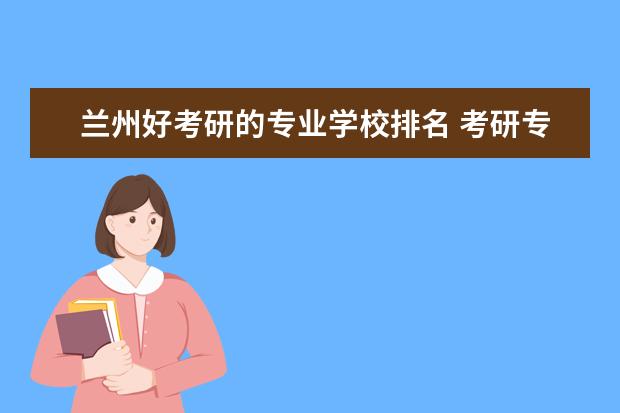 兰州好考研的专业学校排名 考研专